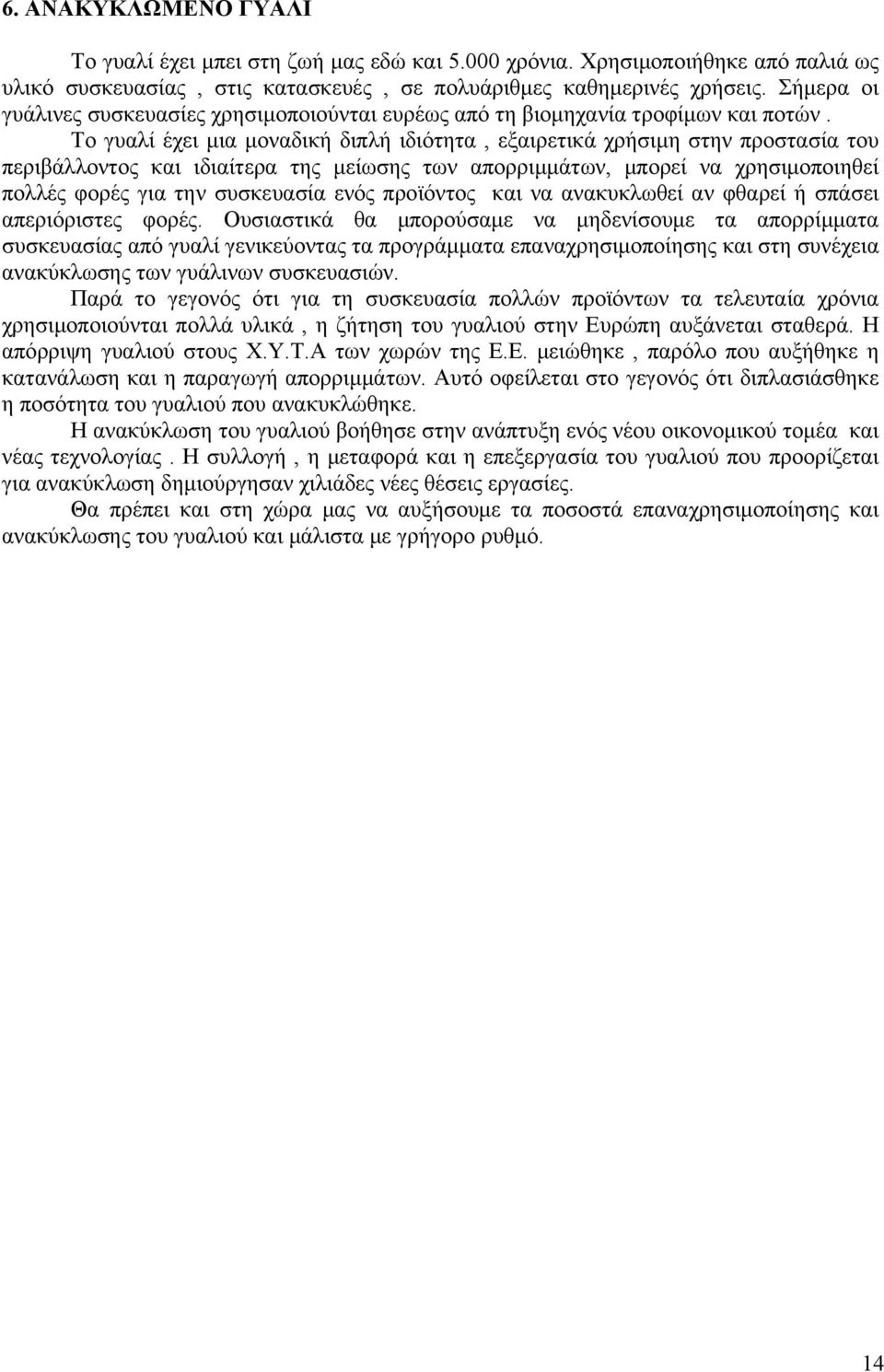 6. ΑΝΑΚΥΚΛΩΜΕΝΟ ΓΥΑΛΙ

Το γυαλί έχει μπει στη ζωή μας εδώ και 5.000 χρόνια. Χρησιμοποιήθηκε από παλιά ως υλικό συσκευασίας , στις κατασκευές , σε πολυάριθμες καθημερινές χρήσεις. Σήμερα οι γυάλινες συσκευασίες χρησιμοποιούνται ευρέως από τη βιομηχανία τροφίμων και ποτών .

Το γυαλί έχει μια μοναδική διπλή ιδιότητα , εξαιρετικά χρήσιμη στην προστασία του περιβάλλοντος και ιδιαίτερα της μείωσης των απορριμμάτων, μπορεί να χρησιμοποιηθεί πολλές φορές για την συσκευασία ενός προϊόντος και να ανακυκλωθεί αν φθαρεί ή σπάσει απεριόριστες φορές. Ουσιαστικά θα μπορούσαμε να μηδενίσουμε τα απορρίμματα συσκευασίας από γυαλί γενικεύοντας τα προγράμματα επαναχρησιμοποίησης και στη συνέχεια ανακύκλωσης των γυάλινων συσκευασιών.

Παρά το γεγονός ότι για τη συσκευασία πολλών προϊόντων τα τελευταία χρόνια χρησιμοποιούνται πολλά υλικά , η ζήτηση του γυαλιού στην Ευρώπη αυξάνεται σταθερά. Η απόρριψη γυαλιού στους Χ.Υ.Τ.Α των χωρών της Ε.Ε. μειώθηκε , παρόλο που αυξήθηκε η κατανάλωση και η παραγωγή απορριμμάτων. Αυτό οφείλεται στο γεγονός ότι διπλασιάσθηκε η ποσότητα του γυαλιού που ανακυκλώθηκε.

Η ανακύκλωση του γυαλιού βοήθησε στην ανάπτυξη ενός νέου οικονομικού τομέα και νέας τεχνολογίας . Η συλλογή , η μεταφορά και η επεξεργασία του γυαλιού που προορίζεται για ανακύκλωση δημιούργησαν χιλιάδες νέες θέσεις εργασίες.

Θα πρέπει και στη χώρα μας να αυξήσουμε τα ποσοστά επαναχρησιμοποίησης και ανακύκλωσης του γυαλιού και μάλιστα με γρήγορο ρυθμό.

14